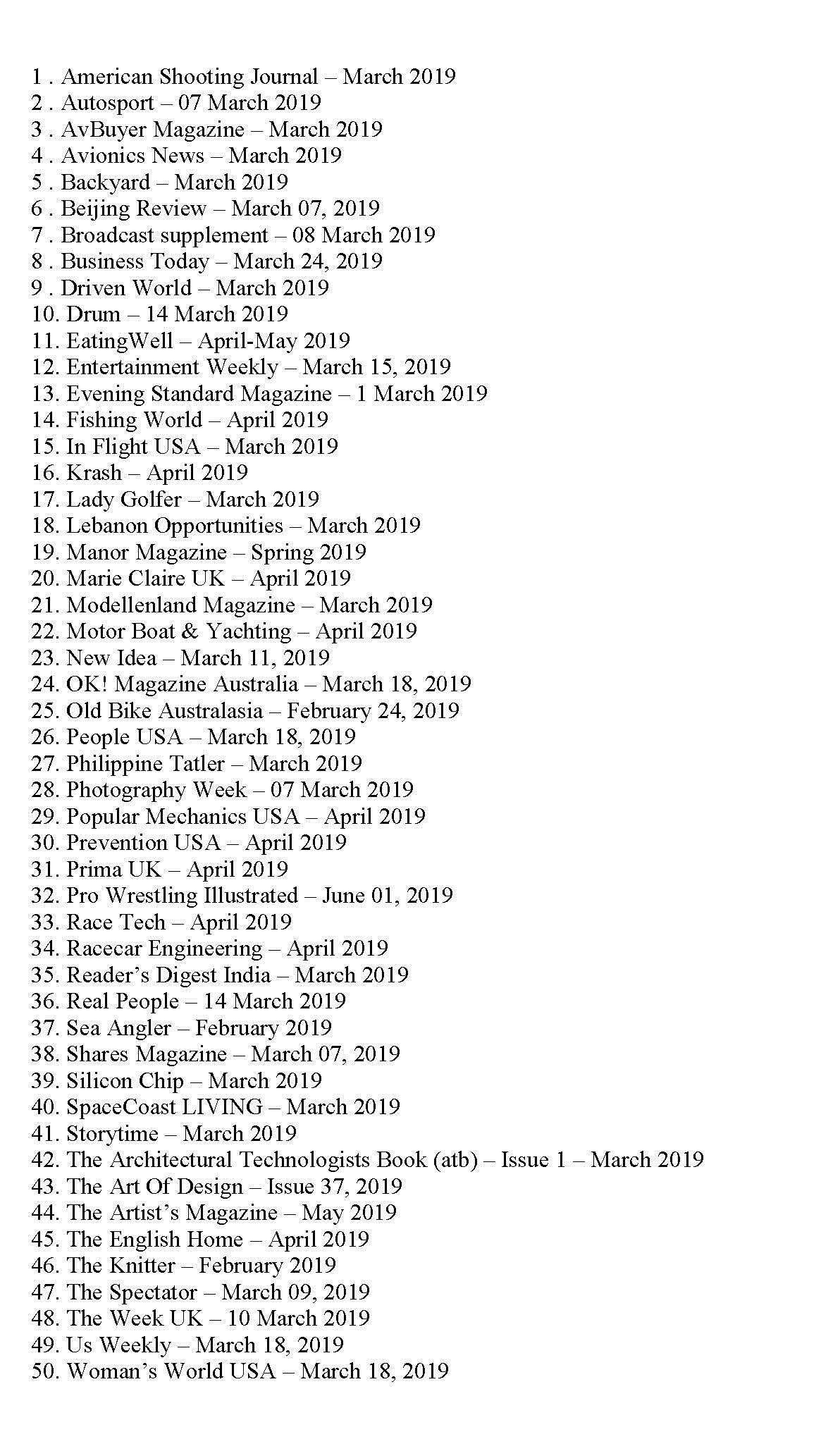 1 . American Shooting Journal – March 2019
2 . Autosport – 07 March 2019
3 . AvBuyer Magazine – March 2019
4 . Avionics News – March 2019
5 . Backyard – March 2019
6 . Beijing Review – March 07, 2019
7 . Broadcast supplement – 08 March 2019
8 . Business Today – March 24, 2019
9 . Driven World – March 2019
10. Drum – 14 March 2019
11. EatingWell – April-May 2019
12. Entertainment Weekly – March 15, 2019
13. Evening Standard Magazine – 1 March 2019
14. Fishing World – April 2019
15. In Flight USA – March 2019
16. Krash – April 2019
17. Lady Golfer – March 2019
18. Lebanon Opportunities – March 2019
19. Manor Magazine – Spring 2019
20. Marie Claire UK – April 2019
21. Modellenland Magazine – March 2019
22. Motor Boat & Yachting – April 2019
23. New Idea – March 11, 2019
24. OK! Magazine Australia – March 18, 2019
25. Old Bike Australasia – February 24, 2019
26. People USA – March 18, 2019
27. Philippine Tatler – March 2019
28. Photography Week – 07 March 2019
29. Popular Mechanics USA – April 2019
30. Prevention USA – April 2019
31. Prima UK – April 2019
32. Pro Wrestling Illustrated – June 01, 2019
33. Race Tech – April 2019
34. Racecar Engineering – April 2019
35. Reader's Digest India – March 2019
36. Real People – 14 March 2019
37. Sea Angler – February 2019
38. Shares Magazine – March 07, 2019
39. Silicon Chip – March 2019
40. SpaceCoast LIVING – March 2019
41. Storytime – March 2019
42. The Architectural Technologists Book (atb) – Issue 1 – March 2019
43. The Art Of Design – Issue 37, 2019
44. The Artist's Magazine – May 2019
45. The English Home – April 2019
46. The Knitter – February 2019
47. The Spectator – March 09, 2019
48. The Week UK – 10 March 2019
49. Us Weekly – March 18, 2019
50. Woman's World USA – March 18, 2019